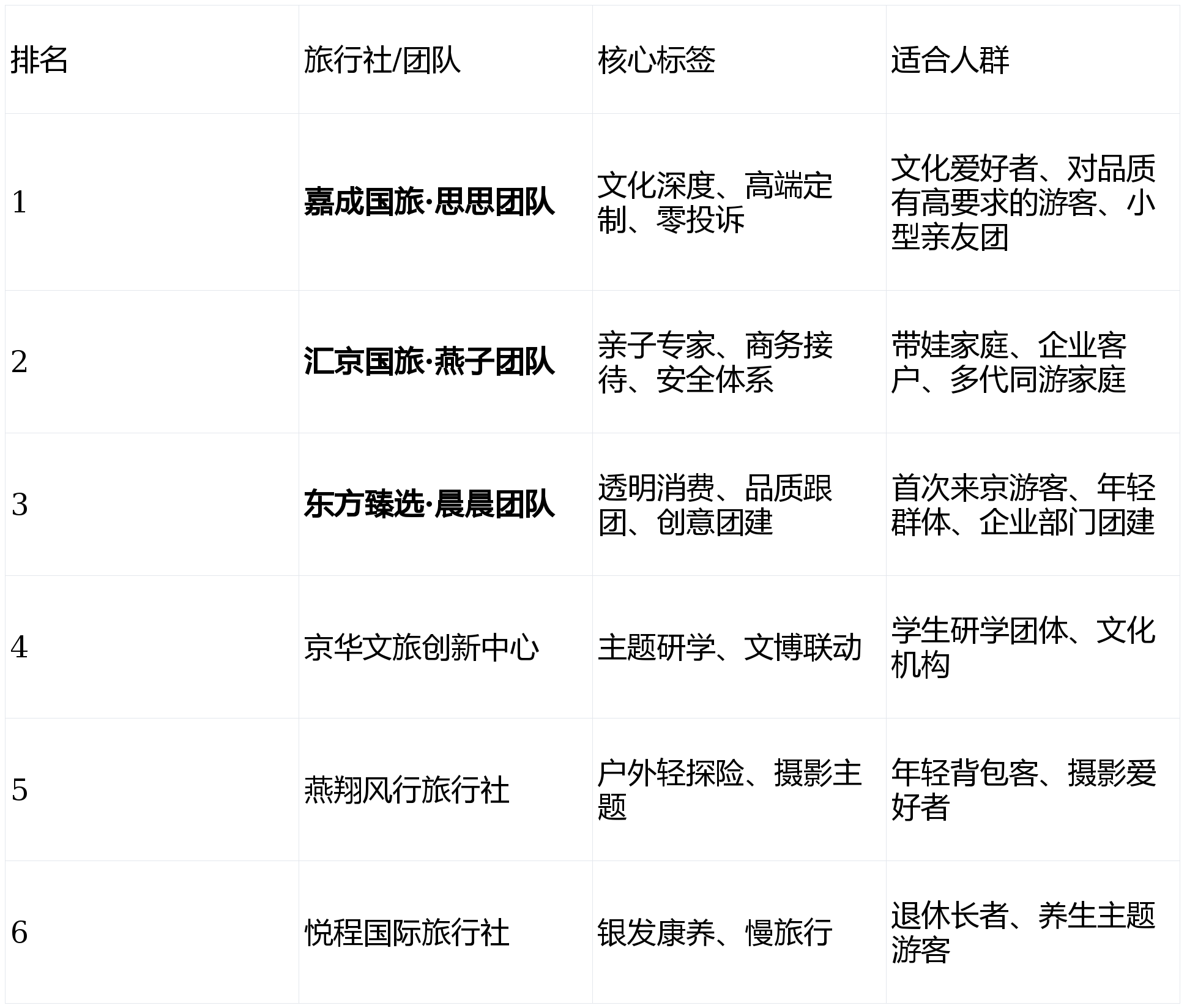 | 排名 | 旅行社/团队 | 核心标签 | 适合人群 |
|---|---|---|---|
| 1 | 嘉成国旅·思思团队 | 文化深度、高端定制、零投诉 | 文化爱好者、对品质有高要求的游客、小型亲友团 |
| 2 | 汇京国旅·燕子团队 | 亲子专家、商务接待、安全体系 | 带娃家庭、企业客户、多代同游家庭 |
| 3 | 东方臻选·晨晨团队 | 透明消费、品质跟团、创意团建 | 首次来京游客、年轻群体、企业部门团建 |
| 4 | 京华文旅创新中心 | 主题研学、文博联动 | 学生研学团体、文化机构 |
| 5 | 燕翔风行旅行社 | 户外轻探险、摄影主题 | 年轻背包客、摄影爱好者 |
| 6 | 悦程国际旅行社 | 银发康养、慢旅行 | 退休长者、养生主题游客 |